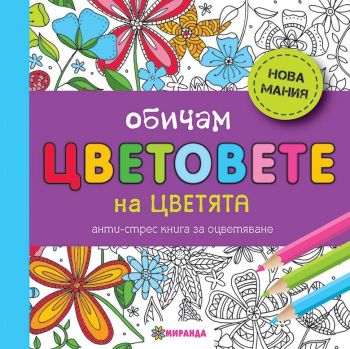 НОВА МАНИЯ

обичам
ЦВЕТОВЕТЕ
на ЦВЕТЯТА

анти-стрес книга за оцветяване

МИРАНДА